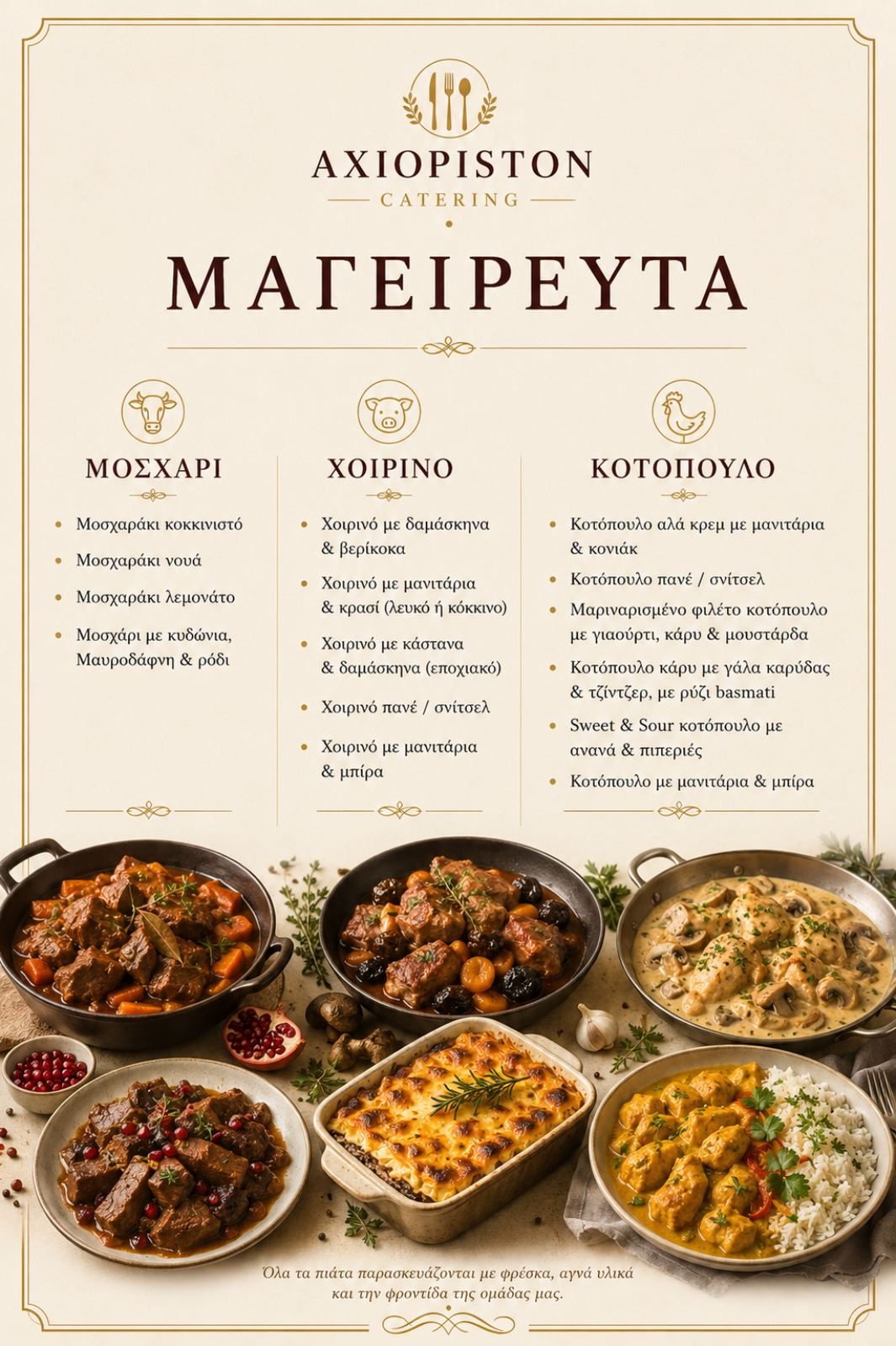 AXIOPISTON
CATERING

ΜΑΓΕΙΡΕΥΤΑ

ΜΟΣΧΑΡΙ

• Μοσχαράκι κοκκινιστό
• Μοσχαράκι νουά
• Μοσχαράκι λεμονάτο
• Μοσχάρι με κυδώνια, Μαυροδάφνη & ρόδι

ΧΟΙΡΙΝΟ

• Χοιρινό με δαμάσκηνα & βερίκοκα
• Χοιρινό με μανιτάρια & κρασί (λευκό ή κόκκινο)
• Χοιρινό με κάστανα & δαμάσκηνα (εποχιακό)
• Χοιρινό πανέ / σνίτσελ
• Χοιρινό με μανιτάρια & μπίρα

ΚΟΤΟΠΟΥΛΟ

• Κοτόπουλο αλά κρεμ με μανιτάρια & κονιάκ
• Κοτόπουλο πανέ / σνίτσελ
• Μαριναρισμένο φιλέτο κοτόπουλο με γιαούρτι, κάρυ & μουστάρδα
• Κοτόπουλο κάρυ με γάλα καρύδας & τζίντζερ, με ρύζι basmati
• Sweet & Sour κοτόπουλο με ανανά & πιπεριές
• Κοτόπουλο με μανιτάρια & μπίρα

Όλα τα πιάτα παρασκευάζονται με φρέσκα, αγνά υλικά και την φροντίδα της ομάδας μας.